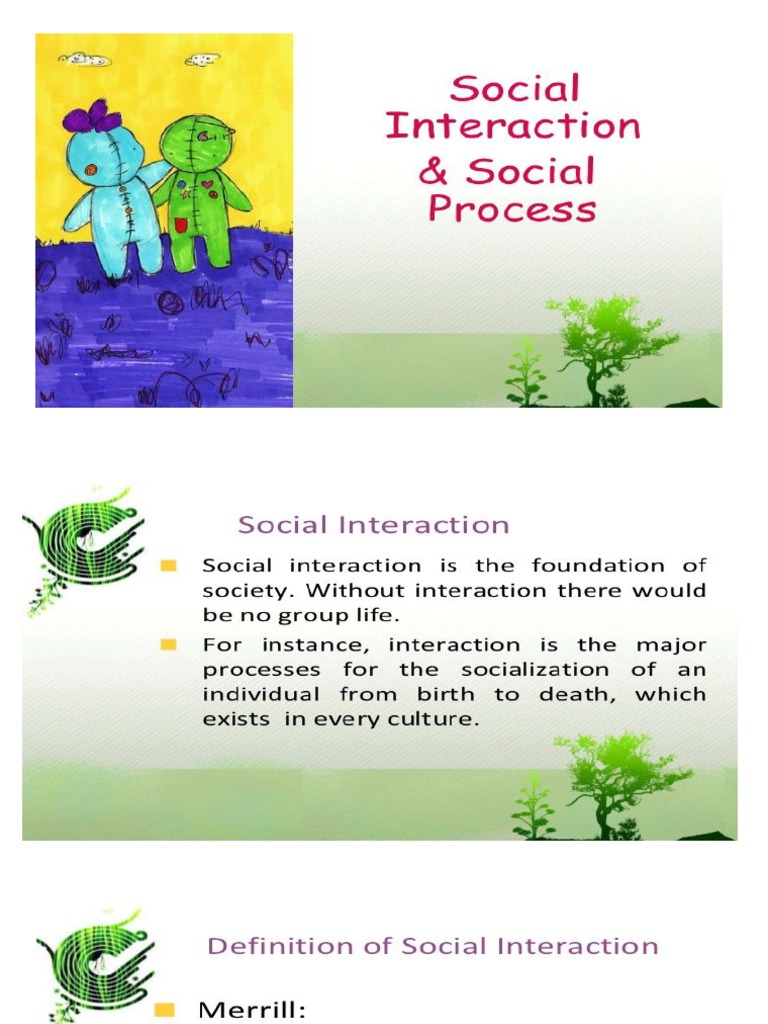 Social Interaction & Social Process

Social Interaction

Social interaction is the foundation of society. Without interaction there would be no group life.

For instance, interaction is the major processes for the socialization of an individual from birth to death, which exists in every culture.

Definition of Social Interaction

Merrill: